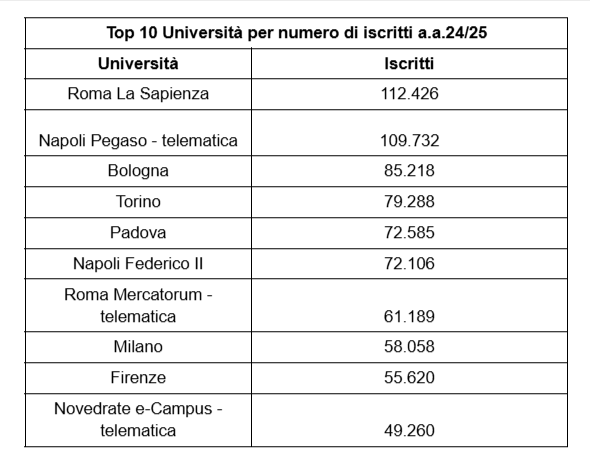 | Top 10 Università per numero di iscritti a.a.24/25 | |
|---|---|
| Università | Iscritti |
| Roma La Sapienza | 112.426 |
| Napoli Pegaso - telematica | 109.732 |
| Bologna | 85.218 |
| Torino | 79.288 |
| Padova | 72.585 |
| Napoli Federico II | 72.106 |
| Roma Mercatorum - telematica | 61.189 |
| Milano | 58.058 |
| Firenze | 55.620 |
| Novedrate e-Campus - telematica | 49.260 |